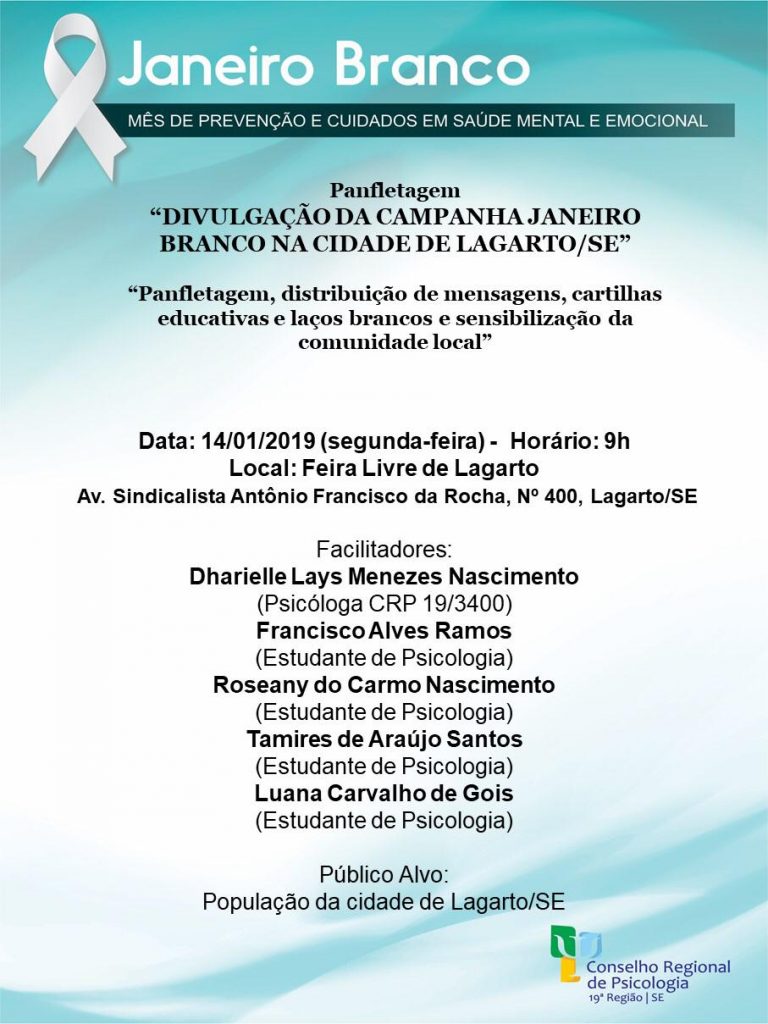 Janeiro Branco

MÊS DE PREVENÇÃO E CUIDADOS EM SAÚDE MENTAL E EMOCIONAL

Panfletagem
“DIVULGAÇÃO DA CAMPANHA JANEIRO BRANCO NA CIDADE DE LAGARTO/SE”

“Panfletagem, distribuição de mensagens, cartilhas educativas e laços brancos e sensibilização da comunidade local”

Data: 14/01/2019 (segunda-feira) - Horário: 9h
Local: Feira Livre de Lagarto
Av. Sindicalista Antônio Francisco da Rocha, Nº 400, Lagarto/SE

Facilitadores:
Dharielle Lays Menezes Nascimento
(Psicóloga CRP 19/3400)
Francisco Alves Ramos
(Estudante de Psicologia)
Roseany do Carmo Nascimento
(Estudante de Psicologia)
Tamires de Araújo Santos
(Estudante de Psicologia)
Luana Carvalho de Gois
(Estudante de Psicologia)

Público Alvo:
População da cidade de Lagarto/SE

Conselho Regional de Psicologia
19ª Região | SE